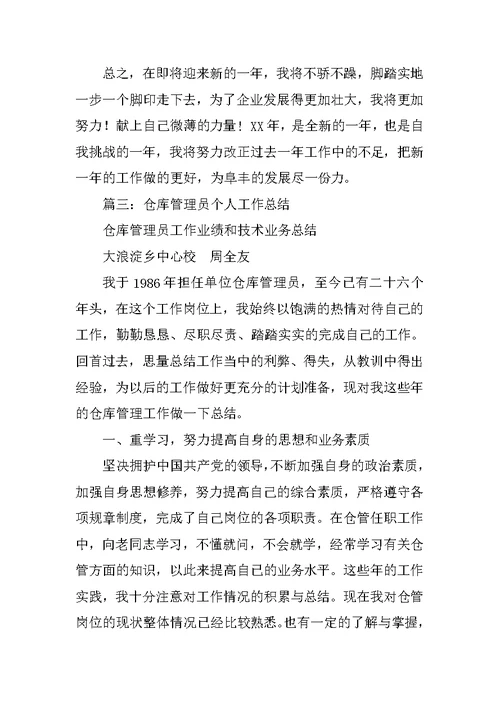 总之，在即将迎来新的一年，我将不骄不躁，脚踏实地一步一个脚印走下去，为了企业发展得更加壮大，我将更加努力！献上自己微薄的力量！XX年，是全新的一年，也是自我挑战的一年，我将努力改正过去一年工作中的不足，把新一年的工作做的更好，为阜丰的发展尽一份力。

篇三：仓库管理员个人工作总结

仓库管理员工作业绩和技术业务总结

大浪淀乡中心校　周全友

我于1986年担任单位仓库管理员，至今已有二十六个年头，在这个工作岗位上，我始终以饱满的热情对待自己的工作，勤勤恳恳、尽职尽责、踏踏实实的完成自己的工作。回首过去，思量总结工作当中的利弊、得失，从教训中得出经验，为以后的工作做好更充分的计划准备，现对我这些年的仓库管理工作做一下总结。

一、重学习，努力提高自身的思想和业务素质

坚决拥护中国共产党的领导，不断加强自身的政治素质，加强自身思想修养，努力提高自己的综合素质，严格遵守各项规章制度，完成了自己岗位的各项职责。在仓管任职工作中，向老同志学习，不懂就问，不会就学，经常学习有关仓管方面的知识，以此来提高自己的业务水平。这些年的工作实践，我十分注意对工作情况的积累与总结。现在我对仓管岗位的现状整体情况已经比较熟悉。也有一定的了解与掌握，